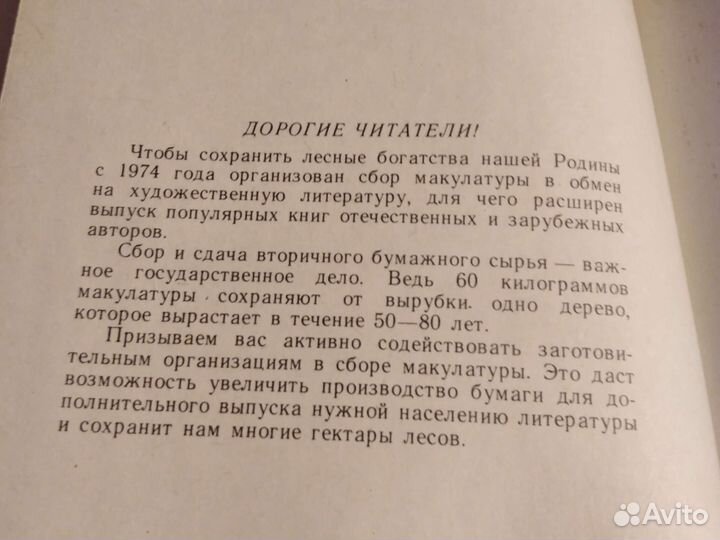 ДОРОГИЕ ЧИТАТЕЛИ!

Чтобы сохранить лесные богатства нашей Родины с 1974 года организован сбор макулатуры в обмен на художественную литературу, для чего расширен выпуск популярных книг отечественных и зарубежных авторов.

Сбор и сдача вторичного бумажного сырья — важное государственное дело. Ведь 60 килограммов макулатуры сохраняют от вырубки. одно дерево, которое вырастает в течение 50—80 лет.

Призываем вас активно содействовать заготовительным организациям в сборе макулатуры. Это даст возможность увеличить производство бумаги для дополнительного выпуска нужной населению литературы и сохранит нам многие гектары лесов.

Avito